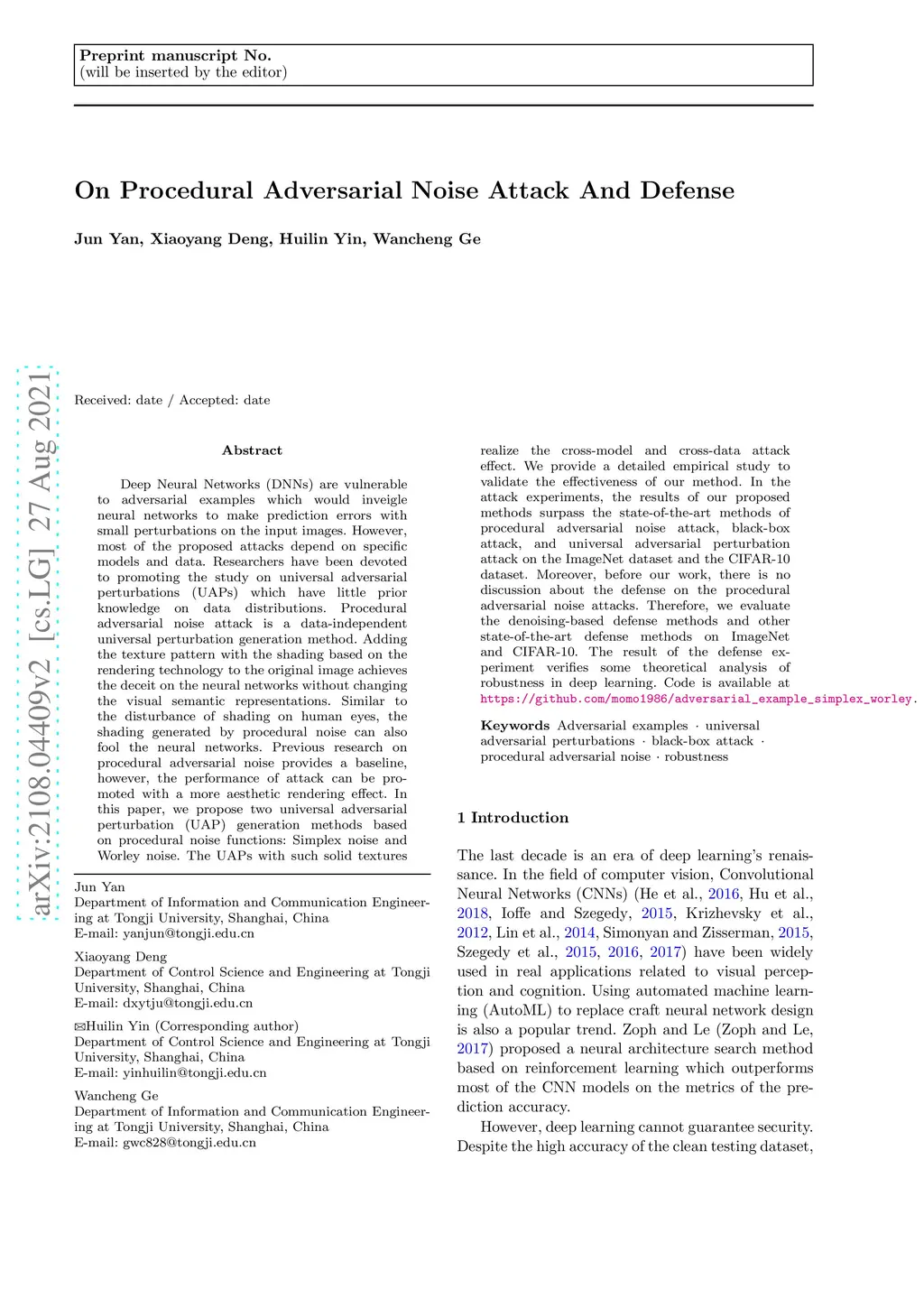 Preprint manuscript No.
(will be inserted by the editor)

On Procedural Adversarial Noise Attack And Defense

Jun Yan, Xiaoyang Deng, Huilin Yin, Wancheng Ge

arXiv:2108.04409v2 [cs.LG] 27 Aug 2021

Received: date / Accepted: date

Abstract

Deep Neural Networks (DNNs) are vulnerable to adversarial examples which would inveigle neural networks to make prediction errors with small perturbations on the input images. However, most of the proposed attacks depend on specific models and data. Researchers have been devoted to promoting the study on universal adversarial perturbations (UAPs) which have little prior knowledge on data distributions. Procedural adversarial noise attack is a data-independent universal perturbation generation method. Adding the texture pattern with the shading based on the rendering technology to the original image achieves the deceit on the neural networks without changing the visual semantic representations. Similar to the disturbance of shading on human eyes, the shading generated by procedural noise can also fool the neural networks. Previous research on procedural adversarial noise provides a baseline, however, the performance of attack can be promoted with a more aesthetic rendering effect. In this paper, we propose two universal adversarial perturbation (UAP) generation methods based on procedural noise functions: Simplex noise and Worley noise. The UAPs with such solid textures realize the cross-model and cross-data attack effect. We provide a detailed empirical study to validate the effectiveness of our method. In the attack experiments, the results of our proposed methods surpass the state-of-the-art methods of procedural adversarial noise attack, black-box attack, and universal adversarial perturbation attack on the ImageNet dataset and the CIFAR-10 dataset. Moreover, before our work, there is no discussion about the defense on the procedural adversarial noise attacks. Therefore, we evaluate the denoising-based defense methods and other state-of-the-art defense methods on ImageNet and CIFAR-10. The result of the defense experiment verifies some theoretical analysis of robustness in deep learning. Code is available at https://github.com/momo1986/adversarial_example_simplex_worley.

Keywords Adversarial examples · universal adversarial perturbations · black-box attack · procedural adversarial noise · robustness

Jun Yan
Department of Information and Communication Engineering at Tongji University, Shanghai, China
E-mail: yanjun@tongji.edu.cn

Xiaoyang Deng
Department of Control Science and Engineering at Tongji University, Shanghai, China
E-mail: dxytju@tongji.edu.cn

✉Huilin Yin (Corresponding author)
Department of Control Science and Engineering at Tongji University, Shanghai, China
E-mail: yinhuilin@tongji.edu.cn

Wancheng Ge
Department of Information and Communication Engineering at Tongji University, Shanghai, China
E-mail: gwc828@tongji.edu.cn

1 Introduction

The last decade is an era of deep learning's renaissance. In the field of computer vision, Convolutional Neural Networks (CNNs) (He et al., 2016, Hu et al., 2018, Ioffe and Szegedy, 2015, Krizhevsky et al., 2012, Lin et al., 2014, Simonyan and Zisserman, 2015, Szegedy et al., 2015, 2016, 2017) have been widely used in real applications related to visual perception and cognition. Using automated machine learning (AutoML) to replace craft neural network design is also a popular trend. Zoph and Le (Zoph and Le, 2017) proposed a neural architecture search method based on reinforcement learning which outperforms most of the CNN models on the metrics of the prediction accuracy.

However, deep learning cannot guarantee security. Despite the high accuracy of the clean testing dataset,